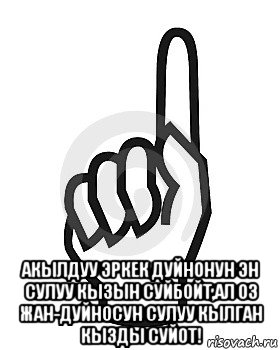 АКЫЛДУУ ЭРКЕК ДУЙНОНУН ЭН СУЛУУ КЫЗЫН СУЙБОЙТ,АЛ ОЗ ЖАН-ДУЙНОСУН СУЛУУ КЫЛГАН КЫЗДЫ СУЙОТ!

risovach.ru